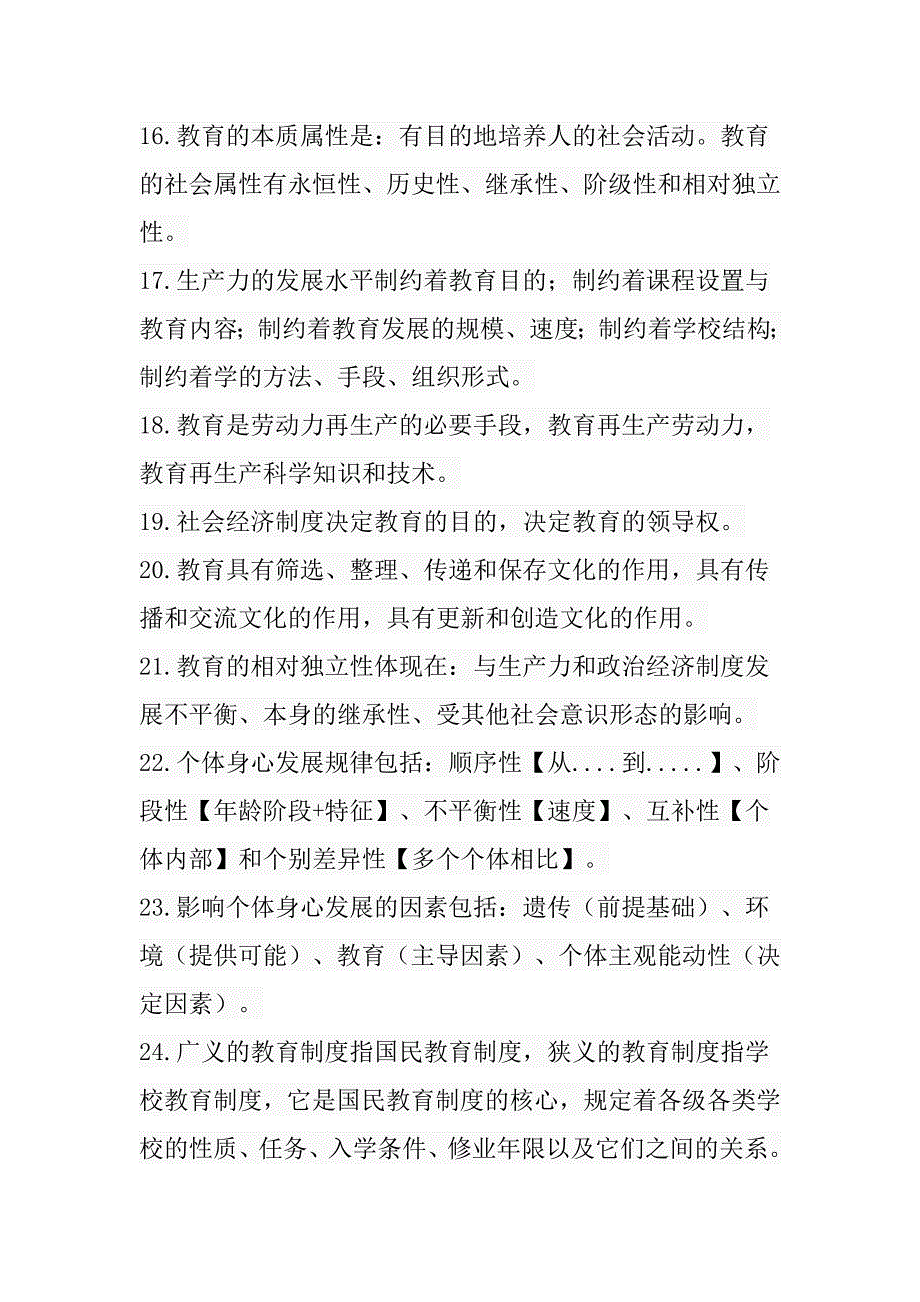 16.教育的本质属性是：有目的地培养人的社会活动。教育的社会属性有永恒性、历史性、继承性、阶级性和相对独立性。

17.生产力的发展水平制约着教育目的；制约着课程设置与教育内容；制约着教育发展的规模、速度；制约着学校结构；制约着学的方法、手段、组织形式。

18.教育是劳动力再生产的必要手段，教育再生产劳动力，教育再生产科学知识和技术。

19.社会经济制度决定教育的目的，决定教育的领导权。

20.教育具有筛选、整理、传递和保存文化的作用，具有传播和交流文化的作用，具有更新和创造文化的作用。

21.教育的相对独立性体现在：与生产力和政治经济制度发展不平衡、本身的继承性、受其他社会意识形态的影响。

22.个体身心发展规律包括：顺序性【从....到.....】、阶段性【年龄阶段+特征】、不平衡性【速度】、互补性【个体内部】和个别差异性【多个个体相比】。

23.影响个体身心发展的因素包括：遗传（前提基础）、环境（提供可能）、教育（主导因素）、个体主观能动性（决定因素）。

24.广义的教育制度指国民教育制度，狭义的教育制度指学校教育制度，它是国民教育制度的核心，规定着各级各类学校的性质、任务、入学条件、修业年限以及它们之间的关系。